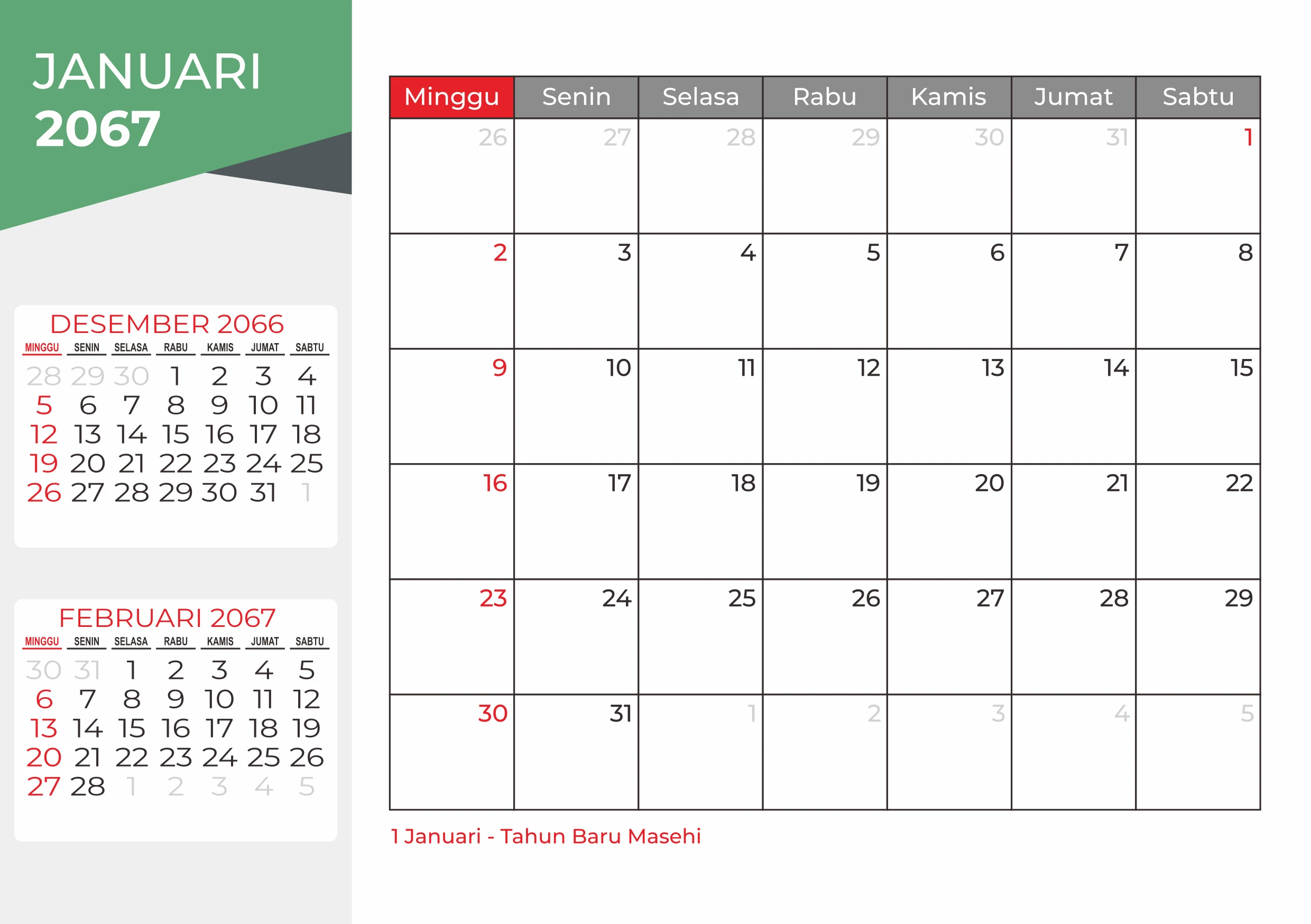 JANUARI
2067

DESEMBER 2066

| MINGGU | SENIN | SELASA | RABU | KAMIS | JUMAT | SABTU |
|---|---|---|---|---|---|---|
| 28 | 29 | 30 | 1 | 2 | 3 | 4 |
| 5 | 6 | 7 | 8 | 9 | 10 | 11 |
| 12 | 13 | 14 | 15 | 16 | 17 | 18 |
| 19 | 20 | 21 | 22 | 23 | 24 | 25 |
| 26 | 27 | 28 | 29 | 30 | 31 | 1 |

FEBRUARI 2067

| MINGGU | SENIN | SELASA | RABU | KAMIS | JUMAT | SABTU |
|---|---|---|---|---|---|---|
| 30 | 31 | 1 | 2 | 3 | 4 | 5 |
| 6 | 7 | 8 | 9 | 10 | 11 | 12 |
| 13 | 14 | 15 | 16 | 17 | 18 | 19 |
| 20 | 21 | 22 | 23 | 24 | 25 | 26 |
| 27 | 28 | 1 | 2 | 3 | 4 | 5 |

| Minggu | Senin | Selasa | Rabu | Kamis | Jumat | Sabtu |
|---|---|---|---|---|---|---|
| 26 | 27 | 28 | 29 | 30 | 31 | 1 |
| 2 | 3 | 4 | 5 | 6 | 7 | 8 |
| 9 | 10 | 11 | 12 | 13 | 14 | 15 |
| 16 | 17 | 18 | 19 | 20 | 21 | 22 |
| 23 | 24 | 25 | 26 | 27 | 28 | 29 |
| 30 | 31 | 1 | 2 | 3 | 4 | 5 |

1 Januari - Tahun Baru Masehi